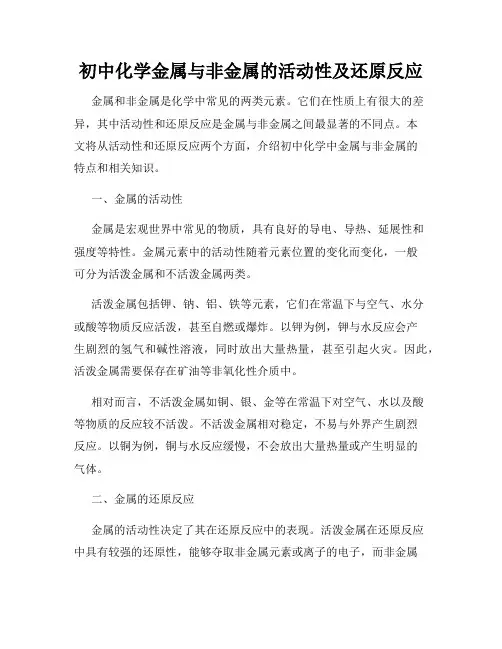 初中化学金属与非金属的活动性及还原反应

金属和非金属是化学中常见的两类元素。它们在性质上有很大的差异，其中活动性和还原反应是金属与非金属之间最显著的不同点。本文将从活动性和还原反应两个方面，介绍初中化学中金属与非金属的特点和相关知识。

一、金属的活动性

金属是宏观世界中常见的物质，具有良好的导电、导热、延展性和强度等特性。金属元素中的活动性随着元素位置的变化而变化，一般可分为活泼金属和不活泼金属两类。

活泼金属包括钾、钠、铝、铁等元素，它们在常温下与空气、水分或酸等物质反应活泼，甚至自燃或爆炸。以钾为例，钾与水反应会产生剧烈的氢气和碱性溶液，同时放出大量热量，甚至引起火灾。因此，活泼金属需要保存在矿油等非氧化性介质中。

相对而言，不活泼金属如铜、银、金等在常温下对空气、水以及酸等物质的反应较不活泼。不活泼金属相对稳定，不易与外界产生剧烈反应。以铜为例，铜与水反应缓慢，不会放出大量热量或产生明显的气体。

二、金属的还原反应

金属的活动性决定了其在还原反应中的表现。活泼金属在还原反应中具有较强的还原性，能够夺取非金属元素或离子的电子，而非金属